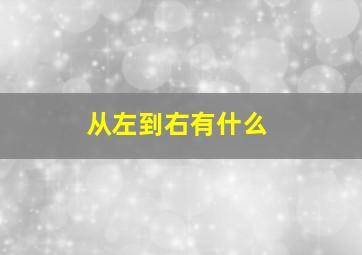 从左到右有什么